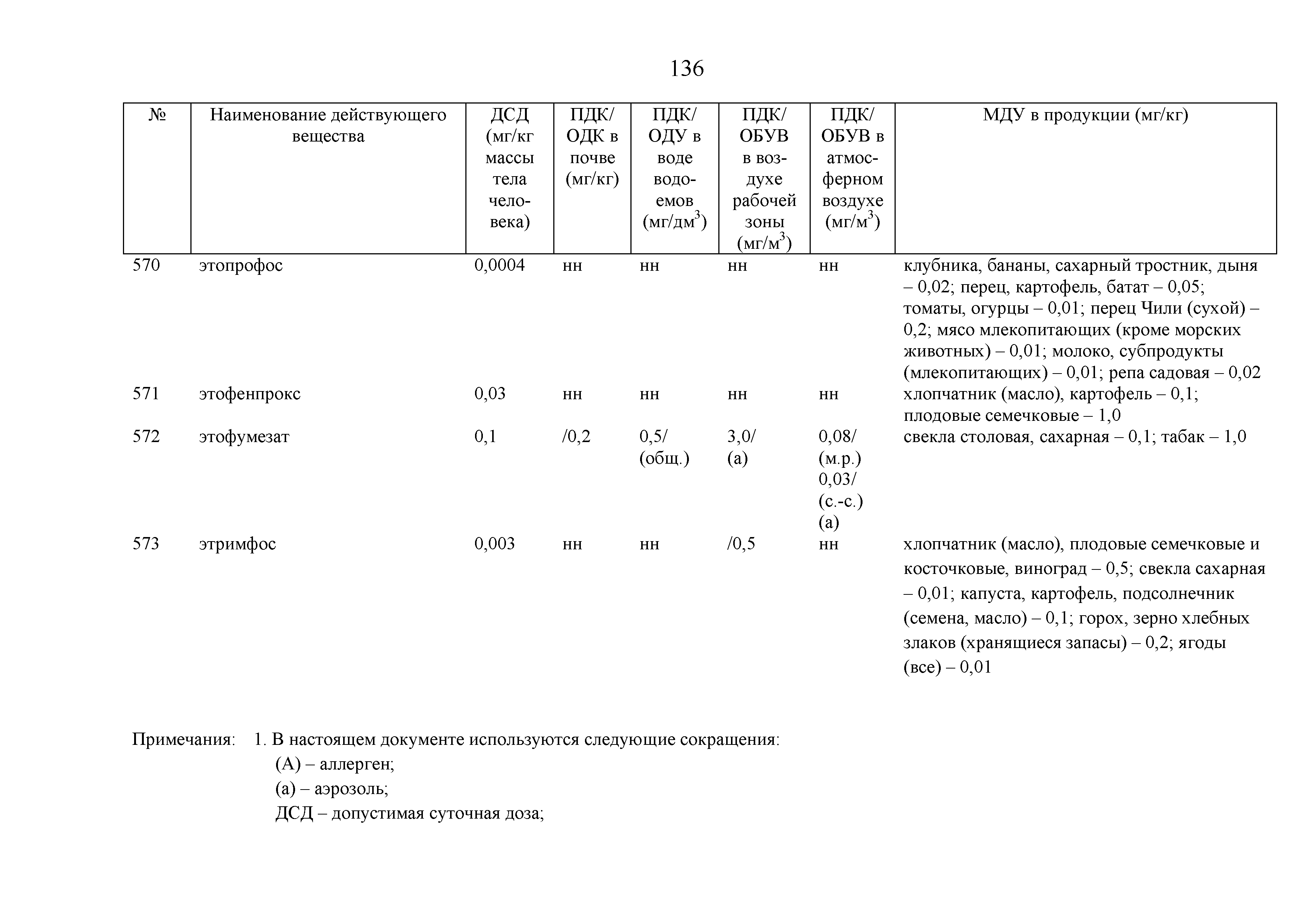 136

| № | Наименование действующего вещества | ДСД (мг/кг массы тела человека) | ПДК/ ОДК в почве (мг/кг) | ПДК/ ОДУ в воде водоемов (мг/дм$^3$) | ПДК/ ОБУВ в воздухе рабочей зоны (мг/м$^3$) | ПДК/ ОБУВ в атмосферном воздухе (мг/м$^3$) | МДУ в продукции (мг/кг) |
|---|---|---|---|---|---|---|---|
| 570 | этопрофос | 0,0004 | нн | нн | нн | нн | клубника, бананы, сахарный тростник, дыня – 0,02; перец, картофель, батат – 0,05; томаты, огурцы – 0,01; перец Чили (сухой) – 0,2; мясо млекопитающих (кроме морских животных) – 0,01; молоко, субпродукты (млекопитающих) – 0,01; репа садовая – 0,02 |
| 571 | этофенпрокс | 0,03 | нн | нн | нн | нн | хлопчатник (масло), картофель – 0,1; плодовые семечковые – 1,0 |
| 572 | этофумезат | 0,1 | /0,2 | 0,5/ (общ.) | 3,0/ (а) | 0,08/ (м.р.) 0,03/ (с.-с.) (а) | свекла столовая, сахарная – 0,1; табак – 1,0 |
| 573 | этримфос | 0,003 | нн | нн | /0,5 | нн | хлопчатник (масло), плодовые семечковые и косточковые, виноград – 0,5; свекла сахарная – 0,01; капуста, картофель, подсолнечник (семена, масло) – 0,1; горох, зерно хлебных злаков (хранящиеся запасы) – 0,2; ягоды (все) – 0,01 |

Примечания: 1. В настоящем документе используются следующие сокращения:
(А) – аллерген;
(а) – аэрозоль;
ДСД – допустимая суточная доза;